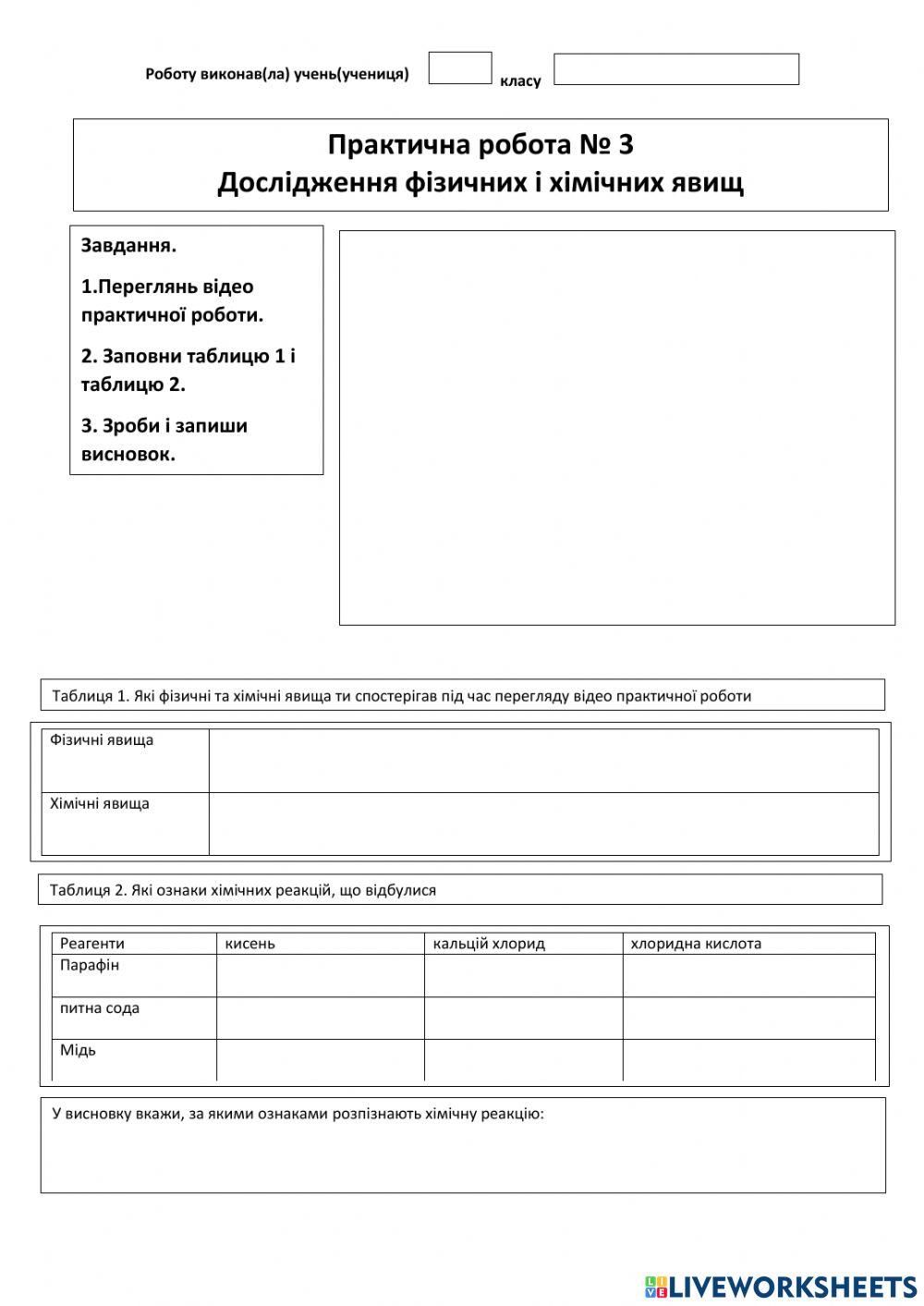 Роботу виконав(ла) учень(учениця) класу

Практична робота № 3
Дослідження фізичних і хімічних явищ

Завдання.

1.Переглянь відео практичної роботи.

2. Заповни таблицю 1 і таблицю 2.

3. Зроби і запиши висновок.

Таблиця 1. Які фізичні та хімічні явища ти спостерігав під час перегляду відео практичної роботи

| Фізичні явища | |
|---|---|
| Хімічні явища | |

Таблиця 2. Які ознаки хімічних реакцій, що відбулися

| Реагенти | кисень | кальцій хлорид | хлоридна кислота |
|---|---|---|---|
| Парафін | | | |
| питна сода | | | |
| Мідь | | | |

У висновку вкажи, за якими ознаками розпізнають хімічну реакцію:

LIVEWORKSHEETS